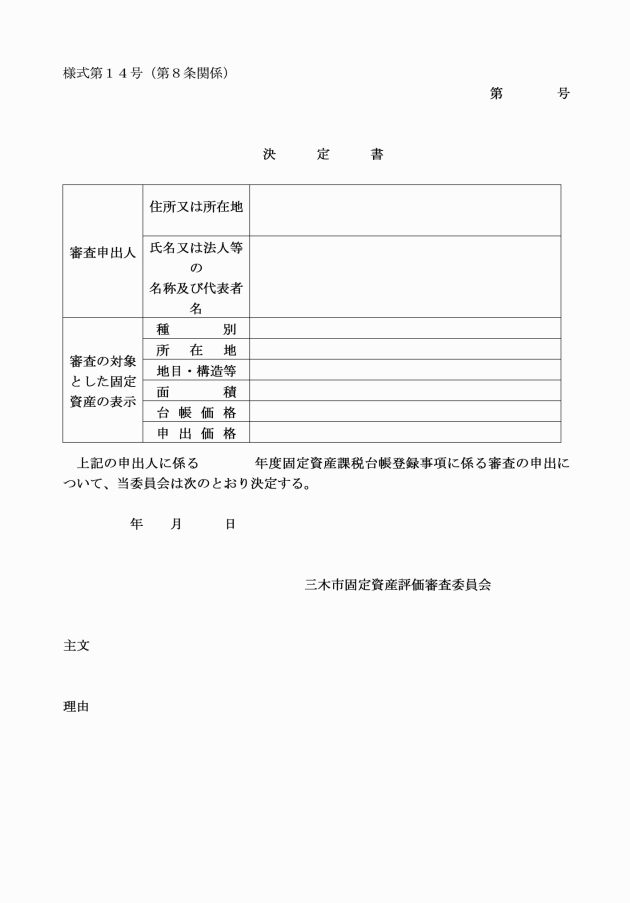 様式第１４号（第８条関係）

第　　　号

決　　定　　書

| 審査申出人 | 住所又は所在地 | |
|---|---|---|
| | 氏名又は法人等の名称及び代表者名 | |
| 審査の対象とした固定資産の表示 | 種　　別 | |
| | 所　在　地 | |
| | 地目・構造等 | |
| | 面　　積 | |
| | 台帳価格 | |
| | 申出価格 | |

上記の申出人に係る　　　年度固定資産課税台帳登録事項に係る審査の申出について、当委員会は次のとおり決定する。

年　　月　　日

三木市固定資産評価審査委員会

主文

理由